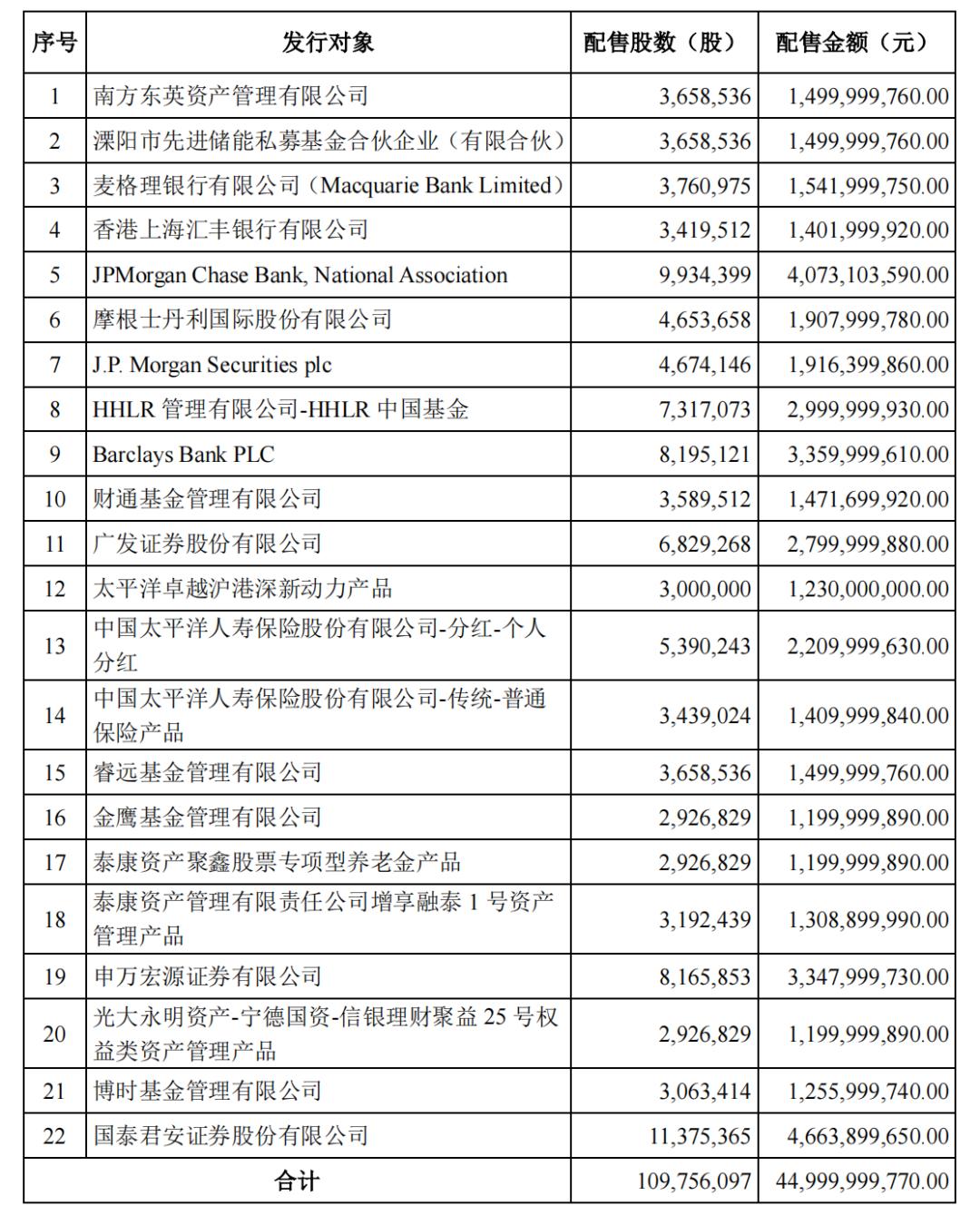 | 序号 | 发行对象 | 配售股数（股） | 配售金额（元） |
|---|---|---|---|
| 1 | 南方东英资产管理有限公司 | 3,658,536 | 1,499,999,760.00 |
| 2 | 溧阳市先进储能私募基金合伙企业（有限合伙） | 3,658,536 | 1,499,999,760.00 |
| 3 | 麦格理银行有限公司（Macquarie Bank Limited） | 3,760,975 | 1,541,999,750.00 |
| 4 | 香港上海汇丰银行有限公司 | 3,419,512 | 1,401,999,920.00 |
| 5 | JPMorgan Chase Bank, National Association | 9,934,399 | 4,073,103,590.00 |
| 6 | 摩根士丹利国际股份有限公司 | 4,653,658 | 1,907,999,780.00 |
| 7 | J.P. Morgan Securities plc | 4,674,146 | 1,916,399,860.00 |
| 8 | HHLR 管理有限公司-HHLR 中国基金 | 7,317,073 | 2,999,999,930.00 |
| 9 | Barclays Bank PLC | 8,195,121 | 3,359,999,610.00 |
| 10 | 财通基金管理有限公司 | 3,589,512 | 1,471,699,920.00 |
| 11 | 广发证券股份有限公司 | 6,829,268 | 2,799,999,880.00 |
| 12 | 太平洋卓越沪港深新动力产品 | 3,000,000 | 1,230,000,000.00 |
| 13 | 中国太平洋人寿保险股份有限公司-分红-个人分红 | 5,390,243 | 2,209,999,630.00 |
| 14 | 中国太平洋人寿保险股份有限公司-传统-普通保险产品 | 3,439,024 | 1,409,999,840.00 |
| 15 | 睿远基金管理有限公司 | 3,658,536 | 1,499,999,760.00 |
| 16 | 金鹰基金管理有限公司 | 2,926,829 | 1,199,999,890.00 |
| 17 | 泰康资产聚鑫股票专项型养老金产品 | 2,926,829 | 1,199,999,890.00 |
| 18 | 泰康资产管理有限责任公司增享融泰 1 号资产管理产品 | 3,192,439 | 1,308,899,990.00 |
| 19 | 申万宏源证券有限公司 | 8,165,853 | 3,347,999,730.00 |
| 20 | 光大永明资产-宁德国资-信银理财聚益 25 号权益类资产管理产品 | 2,926,829 | 1,199,999,890.00 |
| 21 | 博时基金管理有限公司 | 3,063,414 | 1,255,999,740.00 |
| 22 | 国泰君安证券股份有限公司 | 11,375,365 | 4,663,899,650.00 |
| 合计 | | 109,756,097 | 44,999,999,770.00 |